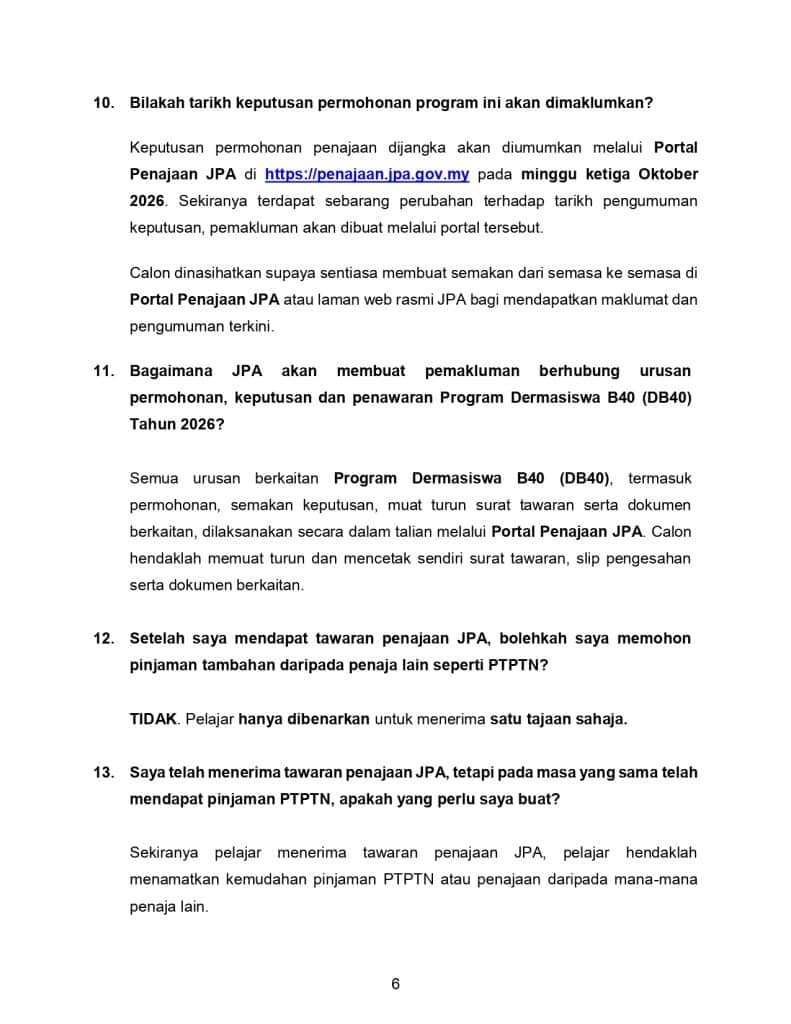 10. Bilakah tarikh keputusan permohonan program ini akan dimaklumkan?

Keputusan permohonan penajaan dijangka akan diumumkan melalui Portal Penajaan JPA di https://penajaan.jpa.gov.my pada minggu ketiga Oktober 2026. Sekiranya terdapat sebarang perubahan terhadap tarikh pengumuman keputusan, pemakluman akan dibuat melalui portal tersebut.

Calon dinasihatkan supaya sentiasa membuat semakan dari semasa ke semasa di Portal Penajaan JPA atau laman web rasmi JPA bagi mendapatkan maklumat dan pengumuman terkini.

11. Bagaimana JPA akan membuat pemakluman berhubung urusan permohonan, keputusan dan penawaran Program Dermasiswa B40 (DB40) Tahun 2026?

Semua urusan berkaitan Program Dermasiswa B40 (DB40), termasuk permohonan, semakan keputusan, muat turun surat tawaran serta dokumen berkaitan, dilaksanakan secara dalam talian melalui Portal Penajaan JPA. Calon hendaklah memuat turun dan mencetak sendiri surat tawaran, slip pengesahan serta dokumen berkaitan.

12. Setelah saya mendapat tawaran penajaan JPA, bolehkah saya memohon pinjaman tambahan daripada penaja lain seperti PTPTN?

TIDAK. Pelajar hanya dibenarkan untuk menerima satu tajaan sahaja.

13. Saya telah menerima tawaran penajaan JPA, tetapi pada masa yang sama telah mendapat pinjaman PTPTN, apakah yang perlu saya buat?

Sekiranya pelajar menerima tawaran penajaan JPA, pelajar hendaklah menamatkan kemudahan pinjaman PTPTN atau penajaan daripada mana-mana penaja lain.

6